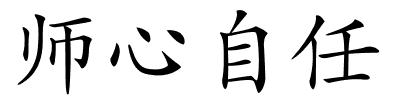 师心自任